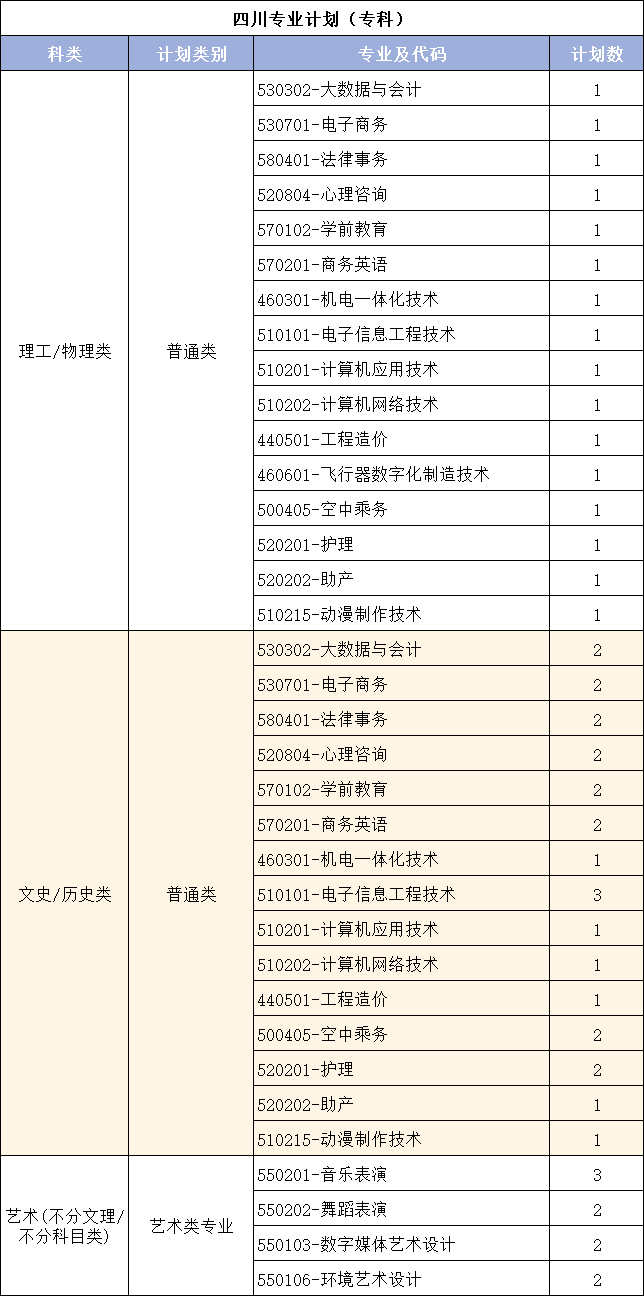 四川专业计划（专科）

| 科类 | 计划类别 | 专业及代码 | 计划数 |
|---|---|---|---|
| 理工/物理类 | 普通类 | 530302-大数据与会计 | 1 |
| | | 530701-电子商务 | 1 |
| | | 580401-法律事务 | 1 |
| | | 520804-心理咨询 | 1 |
| | | 570102-学前教育 | 1 |
| | | 570201-商务英语 | 1 |
| | | 460301-机电一体化技术 | 1 |
| | | 510101-电子信息工程技术 | 1 |
| | | 510201-计算机应用技术 | 1 |
| | | 510202-计算机网络技术 | 1 |
| | | 440501-工程造价 | 1 |
| | | 460601-飞行器数字化制造技术 | 1 |
| | | 500405-空中乘务 | 1 |
| | | 520201-护理 | 1 |
| | | 520202-助产 | 1 |
| | | 510215-动漫制作技术 | 1 |
| 文史/历史类 | 普通类 | 530302-大数据与会计 | 2 |
| | | 530701-电子商务 | 2 |
| | | 580401-法律事务 | 2 |
| | | 520804-心理咨询 | 2 |
| | | 570102-学前教育 | 2 |
| | | 570201-商务英语 | 2 |
| | | 460301-机电一体化技术 | 1 |
| | | 510101-电子信息工程技术 | 3 |
| | | 510201-计算机应用技术 | 1 |
| | | 510202-计算机网络技术 | 1 |
| | | 440501-工程造价 | 1 |
| | | 500405-空中乘务 | 2 |
| | | 520201-护理 | 2 |
| | | 520202-助产 | 1 |
| | | 510215-动漫制作技术 | 1 |
| 艺术(不分文理/不分科目类) | 艺术类专业 | 550201-音乐表演 | 3 |
| | | 550202-舞蹈表演 | 2 |
| | | 550103-数字媒体艺术设计 | 2 |
| | | 550106-环境艺术设计 | 2 |